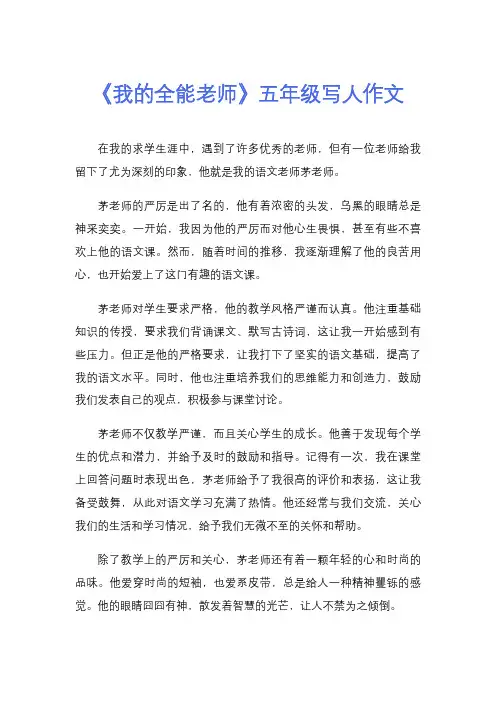 《我的全能老师》五年级写人作文

在我的求学生涯中，遇到了许多优秀的老师，但有一位老师给我留下了尤为深刻的印象，他就是我的语文老师茅老师。

茅老师的严厉是出了名的，他有着浓密的头发，乌黑的眼睛总是神采奕奕。一开始，我因为他的严厉而对他心生畏惧，甚至有些不喜欢上他的语文课。然而，随着时间的推移，我逐渐理解了他的良苦用心，也开始爱上了这门有趣的语文课。

茅老师对学生要求严格，他的教学风格严谨而认真。他注重基础知识的传授，要求我们背诵课文、默写古诗词，这让我一开始感到有些压力。但正是他的严格要求，让我打下了坚实的语文基础，提高了我的语文水平。同时，他也注重培养我们的思维能力和创造力，鼓励我们发表自己的观点，积极参与课堂讨论。

茅老师不仅教学严谨，而且关心学生的成长。他善于发现每个学生的优点和潜力，并给予及时的鼓励和指导。记得有一次，我在课堂上回答问题时表现出色，茅老师给予了我很高的评价和表扬，这让我备受鼓舞，从此对语文学习充满了热情。他还经常与我们交流，关心我们的生活和学习情况，给予我们无微不至的关怀和帮助。

除了教学上的严厉和关心，茅老师还有着一颗年轻的心和时尚的品味。他爱穿时尚的短袖，也爱系皮带，总是给人一种精神矍铄的感觉。他的眼睛囧囧有神，散发着智慧的光芒，让人不禁为之倾倒。